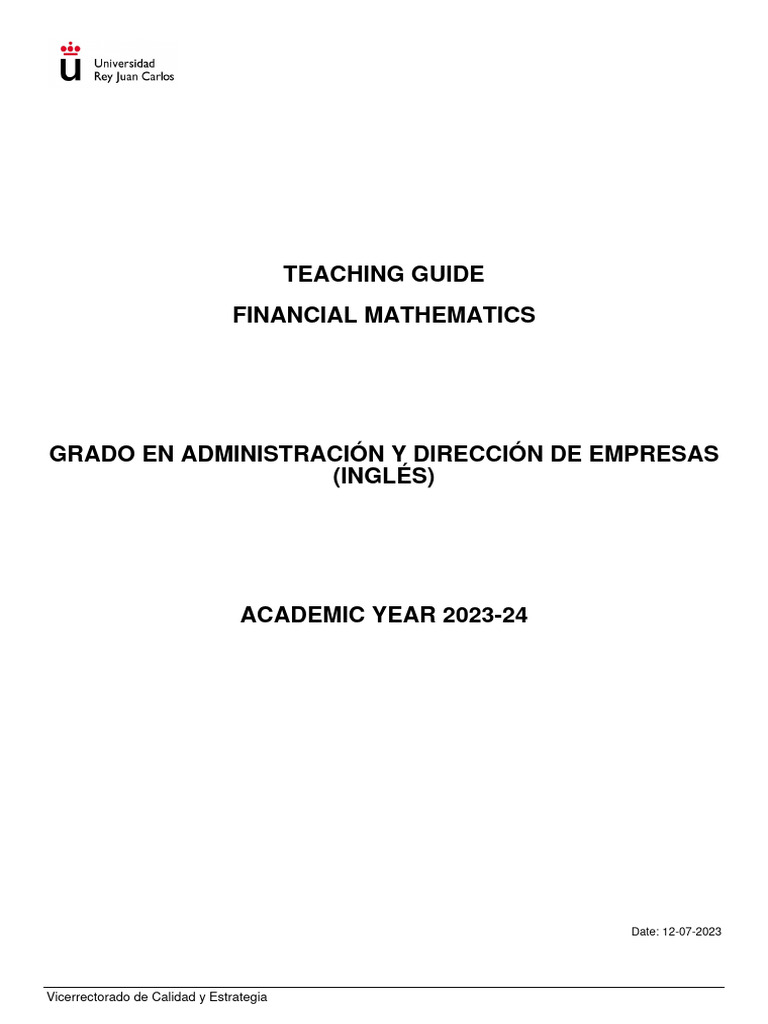 Universidad
Rey Juan Carlos

TEACHING GUIDE

FINANCIAL MATHEMATICS

GRADO EN ADMINISTRACIÓN Y DIRECCIÓN DE EMPRESAS (INGLÉS)

ACADEMIC YEAR 2023-24

Date: 12-07-2023

Vicerrectorado de Calidad y Estrategia